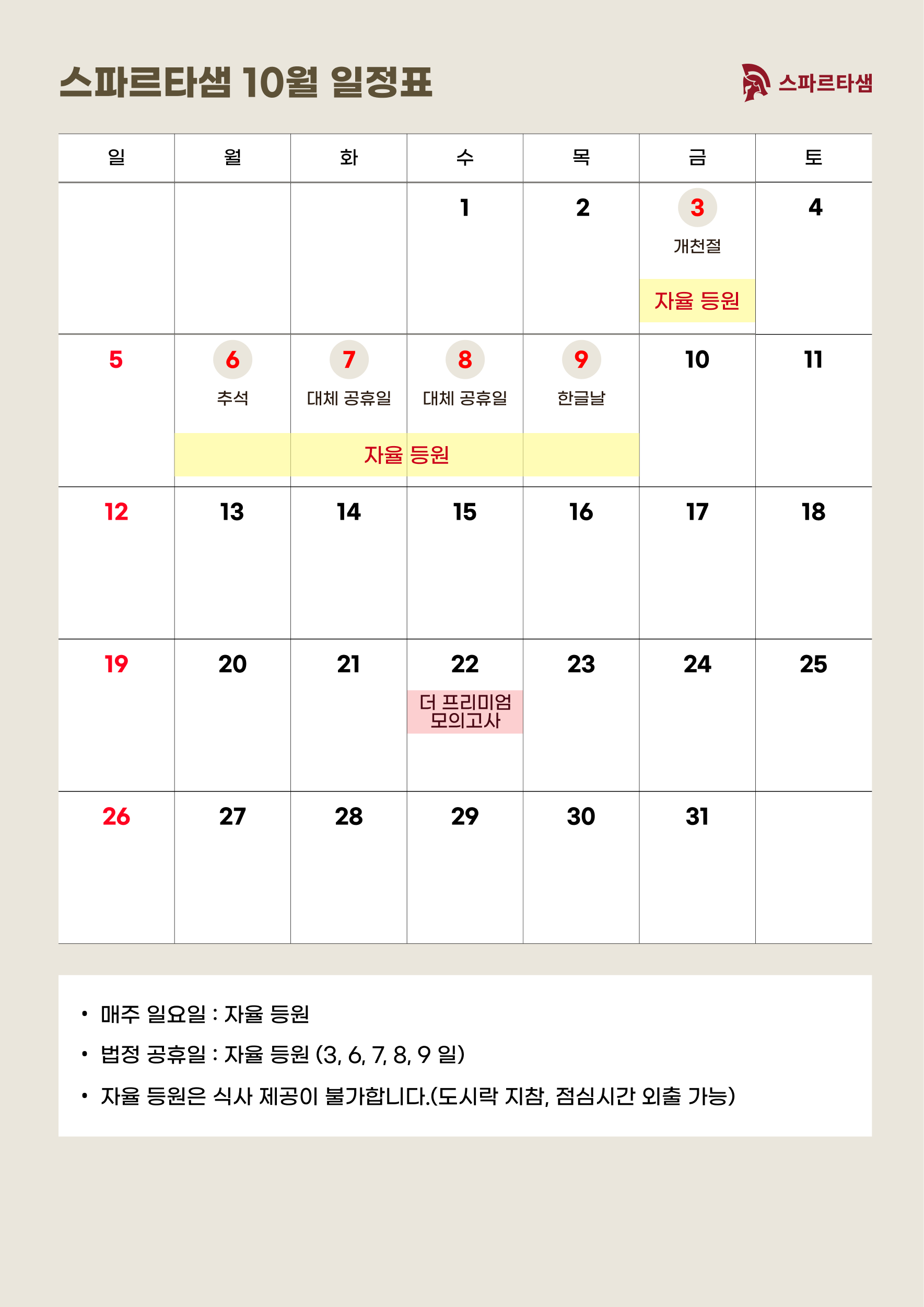 스파르타샘 10월 일정표

스파르타샘

| 일 | 월 | 화 | 수 | 목 | 금 | 토 |
|---|---|---|---|---|---|---|
| | | | 1 | 2 | 3 개천절 자율 등원 | 4 |
| 5 | 6 추석 자율 등원 | 7 대체 공휴일 | 8 대체 공휴일 | 9 한글날 | 10 | 11 |
| 12 | 13 | 14 | 15 | 16 | 17 | 18 |
| 19 | 20 | 21 | 22 더 프리미엄 모의고사 | 23 | 24 | 25 |
| 26 | 27 | 28 | 29 | 30 | 31 | |

• 매주 일요일 : 자율 등원
• 법정 공휴일 : 자율 등원 (3, 6, 7, 8, 9 일)
• 자율 등원은 식사 제공이 불가합니다.(도시락 지참, 점심시간 외출 가능)